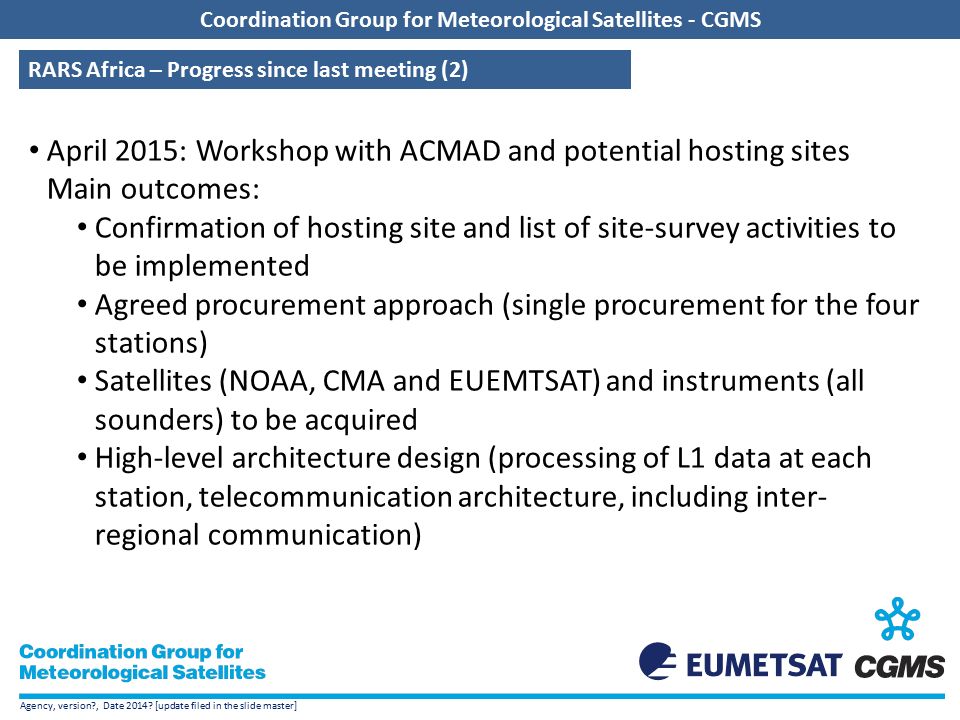 Coordination Group for Meteorological Satellites - CGMS

RARS Africa – Progress since last meeting (2)

• April 2015: Workshop with ACMAD and potential hosting sites
Main outcomes:
• Confirmation of hosting site and list of site-survey activities to be implemented
• Agreed procurement approach (single procurement for the four stations)
• Satellites (NOAA, CMA and EUEMTSAT) and instruments (all sounders) to be acquired
• High-level architecture design (processing of L1 data at each station, telecommunication architecture, including inter-regional communication)

Coordination Group for Meteorological Satellites

EUMETSAT CGMS

Agency, version?, Date 2014? [update filed in the slide master]